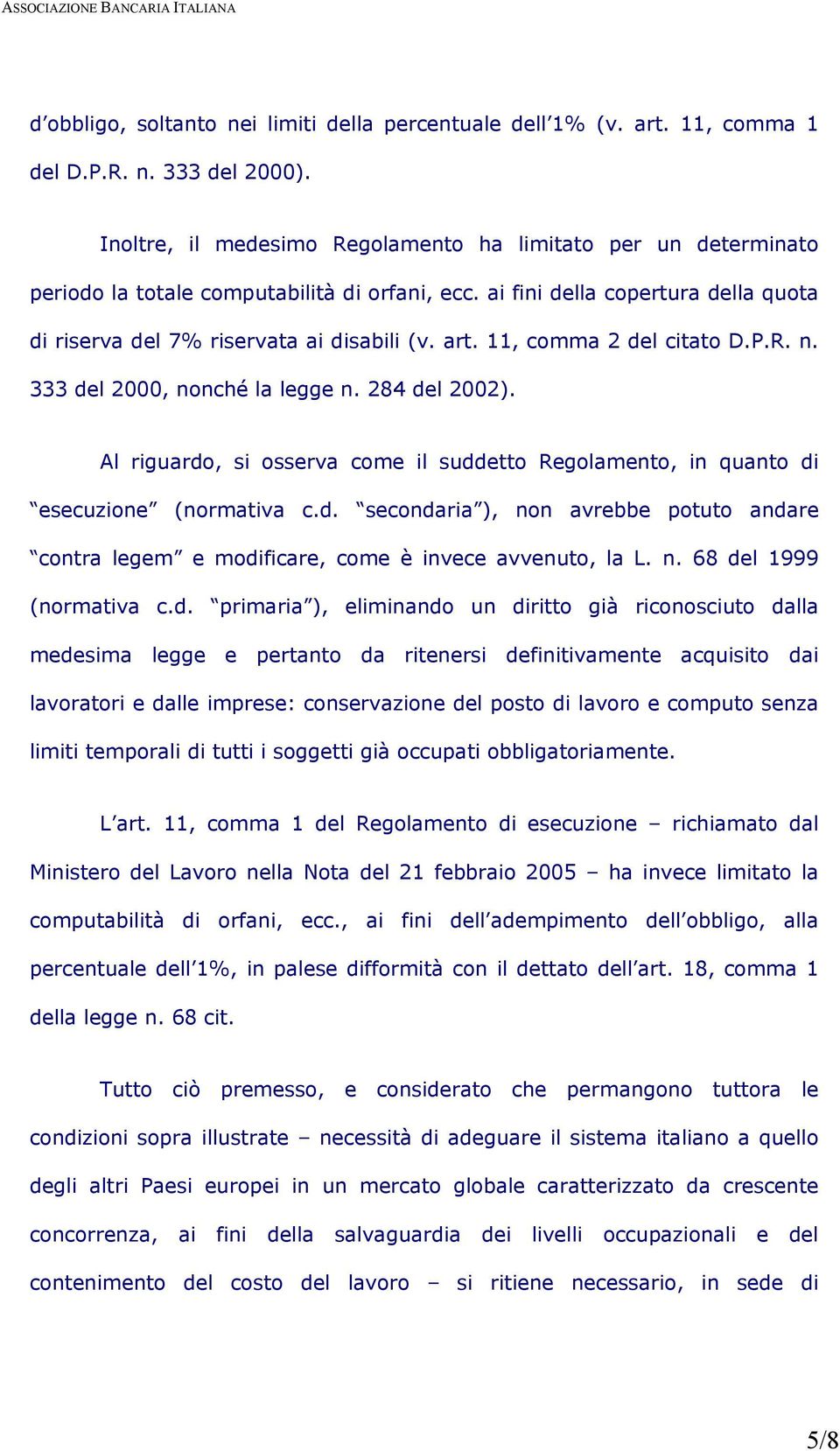 ASSOCIAZIONE BANCARIA ITALIANA

d obbligo, soltanto nei limiti della percentuale dell 1% (v. art. 11, comma 1 del D.P.R. n. 333 del 2000).

Inoltre, il medesimo Regolamento ha limitato per un determinato periodo la totale computabilità di orfani, ecc. ai fini della copertura della quota di riserva del 7% riservata ai disabili (v. art. 11, comma 2 del citato D.P.R. n. 333 del 2000, nonché la legge n. 284 del 2002).

Al riguardo, si osserva come il suddetto Regolamento, in quanto di esecuzione (normativa c.d. secondaria ), non avrebbe potuto andare contra legem e modificare, come è invece avvenuto, la L. n. 68 del 1999 (normativa c.d. primaria ), eliminando un diritto già riconosciuto dalla medesima legge e pertanto da ritenersi definitivamente acquisito dai lavoratori e dalle imprese: conservazione del posto di lavoro e computo senza limiti temporali di tutti i soggetti già occupati obbligatoriamente.

L art. 11, comma 1 del Regolamento di esecuzione – richiamato dal Ministero del Lavoro nella Nota del 21 febbraio 2005 – ha invece limitato la computabilità di orfani, ecc., ai fini dell adempimento dell obbligo, alla percentuale dell 1%, in palese difformità con il dettato dell art. 18, comma 1 della legge n. 68 cit.

Tutto ciò premesso, e considerato che permangono tuttora le condizioni sopra illustrate – necessità di adeguare il sistema italiano a quello degli altri Paesi europei in un mercato globale caratterizzato da crescente concorrenza, ai fini della salvaguardia dei livelli occupazionali e del contenimento del costo del lavoro – si ritiene necessario, in sede di

5/8